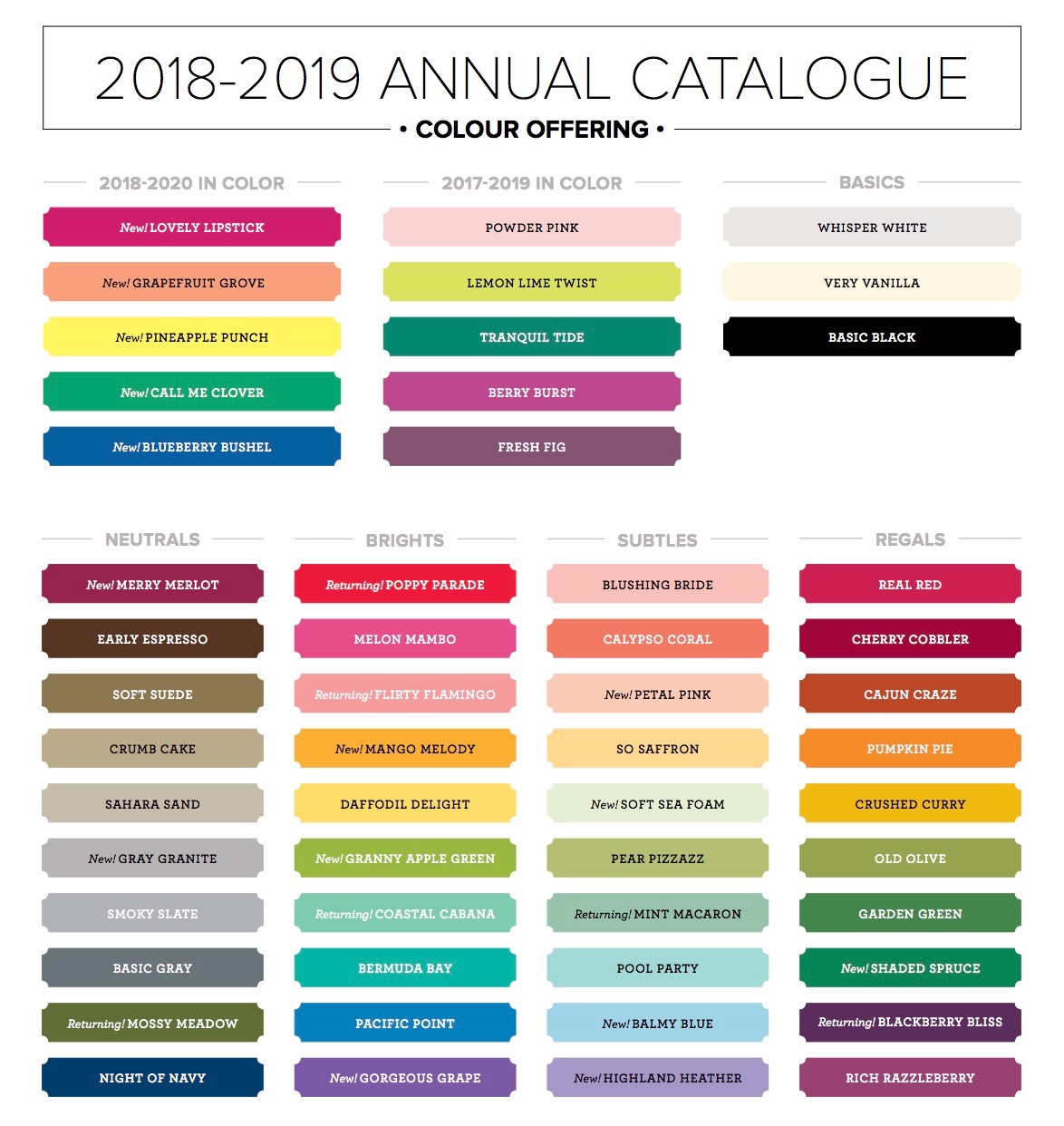 2018-2019 ANNUAL CATALOGUE

• COLOUR OFFERING •

2018-2020 IN COLOR

New! LOVELY LIPSTICK

New! GRAPEFRUIT GROVE

New! PINEAPPLE PUNCH

New! CALL ME CLOVER

New! BLUEBERRY BUSHEL

2017-2019 IN COLOR

POWDER PINK

LEMON LIME TWIST

TRANQUIL TIDE

BERRY BURST

FRESH FIG

BASICS

WHISPER WHITE

VERY VANILLA

BASIC BLACK

NEUTRALS

New! MERRY MERLOT

EARLY ESPRESSO

SOFT SUEDE

CRUMB CAKE

SAHARA SAND

New! GRAY GRANITE

SMOKY SLATE

BASIC GRAY

Returning! MOSSY MEADOW

NIGHT OF NAVY

BRIGHTS

Returning! POPPY PARADE

MELON MAMBO

Returning! FLIRTY FLAMINGO

New! MANGO MELODY

DAFFODIL DELIGHT

New! GRANNY APPLE GREEN

Returning! COASTAL CABANA

BERMUDA BAY

PACIFIC POINT

New! GORGEOUS GRAPE

SUBTLES

BLUSHING BRIDE

CALYPSO CORAL

New! PETAL PINK

SO SAFFRON

New! SOFT SEA FOAM

PEAR PIZZAZZ

Returning! MINT MACARON

POOL PARTY

New! BALMY BLUE

New! HIGHLAND HEATHER

REGALS

REAL RED

CHERRY COBBLER

CAJUN CRAZE

PUMPKIN PIE

CRUSHED CURRY

OLD OLIVE

GARDEN GREEN

New! SHADED SPRUCE

Returning! BLACKBERRY BLISS

RICH RAZZLEBERRY